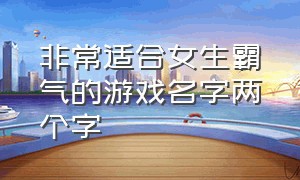 非常适合女生霸气的游戏名字两个字